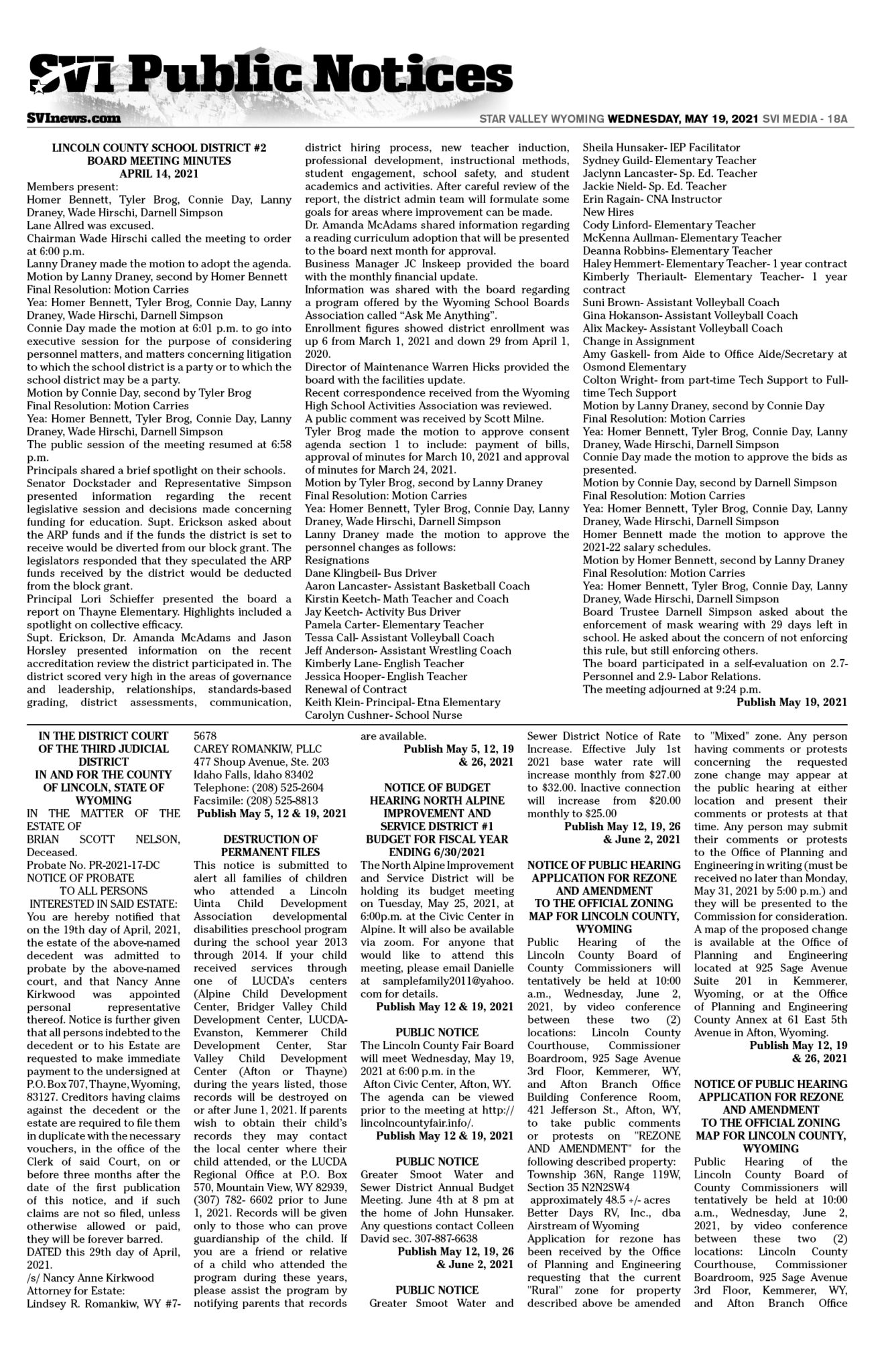 SVI Public Notices

SVInews.com

STAR VALLEY WYOMING WEDNESDAY, MAY 19, 2021 SVI MEDIA - 18A

LINCOLN COUNTY SCHOOL DISTRICT #2
BOARD MEETING MINUTES
APRIL 14, 2021

Members present:
Homer Bennett, Tyler Brog, Connie Day, Lanny Draney, Wade Hirschi, Darnell Simpson
Lane Allred was excused.
Chairman Wade Hirschi called the meeting to order at 6:00 p.m.
Lanny Draney made the motion to adopt the agenda.
Motion by Lanny Draney, second by Homer Bennett
Final Resolution: Motion Carries
Yea: Homer Bennett, Tyler Brog, Connie Day, Lanny Draney, Wade Hirschi, Darnell Simpson
Connie Day made the motion at 6:01 p.m. to go into executive session for the purpose of considering personnel matters, and matters concerning litigation to which the school district is a party or to which the school district may be a party.
Motion by Connie Day, second by Tyler Brog
Final Resolution: Motion Carries
Yea: Homer Bennett, Tyler Brog, Connie Day, Lanny Draney, Wade Hirschi, Darnell Simpson
The public session of the meeting resumed at 6:58 p.m.
Principals shared a brief spotlight on their schools.
Senator Dockstader and Representative Simpson presented information regarding the recent legislative session and decisions made concerning funding for education. Supt. Erickson asked about the ARP funds and if the funds the district is set to receive would be diverted from our block grant. The legislators responded that they speculated the ARP funds received by the district would be deducted from the block grant.
Principal Lori Schieffer presented the board a report on Thayne Elementary. Highlights included a spotlight on collective efficacy.
Supt. Erickson, Dr. Amanda McAdams and Jason Horsley presented information on the recent accreditation review the district participated in. The district scored very high in the areas of governance and leadership, relationships, standards-based grading, district assessments, communication, district hiring process, new teacher induction, professional development, instructional methods, student engagement, school safety, and student academics and activities. After careful review of the report, the district admin team will formulate some goals for areas where improvement can be made.
Dr. Amanda McAdams shared information regarding a reading curriculum adoption that will be presented to the board next month for approval.
Business Manager JC Inskeep provided the board with the monthly financial update.
Information was shared with the board regarding a program offered by the Wyoming School Boards Association called “Ask Me Anything”.
Enrollment figures showed district enrollment was up 6 from March 1, 2021 and down 29 from April 1, 2020.
Director of Maintenance Warren Hicks provided the board with the facilities update.
Recent correspondence received from the Wyoming High School Activities Association was reviewed.
A public comment was received by Scott Milne.
Tyler Brog made the motion to approve consent agenda section 1 to include: payment of bills, approval of minutes for March 10, 2021 and approval of minutes for March 24, 2021.
Motion by Tyler Brog, second by Lanny Draney
Final Resolution: Motion Carries
Yea: Homer Bennett, Tyler Brog, Connie Day, Lanny Draney, Wade Hirschi, Darnell Simpson
Lanny Draney made the motion to approve the personnel changes as follows:
Resignations
Dane Klingbeil- Bus Driver
Aaron Lancaster- Assistant Basketball Coach
Kirstin Keetch- Math Teacher and Coach
Jay Keetch- Activity Bus Driver
Pamela Carter- Elementary Teacher
Tessa Call- Assistant Volleyball Coach
Jeff Anderson- Assistant Wrestling Coach
Kimberly Lane- English Teacher
Jessica Hooper- English Teacher
Renewal of Contract
Keith Klein- Principal- Etna Elementary
Carolyn Cushner- School Nurse
Sheila Hunsaker- IEP Facilitator
Sydney Guild- Elementary Teacher
Jaclynn Lancaster- Sp. Ed. Teacher
Jackie Nield- Sp. Ed. Teacher
Erin Ragain- CNA Instructor
New Hires
Cody Linford- Elementary Teacher
McKenna Aullman- Elementary Teacher
Deanna Robbins- Elementary Teacher
Haley Hemmert- Elementary Teacher- 1 year contract
Kimberly Theriault- Elementary Teacher- 1 year contract
Suni Brown- Assistant Volleyball Coach
Gina Hokanson- Assistant Volleyball Coach
Alix Mackey- Assistant Volleyball Coach
Change in Assignment
Amy Gaskell- from Aide to Office Aide/Secretary at Osmond Elementary
Colton Wright- from part-time Tech Support to Full-time Tech Support
Motion by Lanny Draney, second by Connie Day
Final Resolution: Motion Carries
Yea: Homer Bennett, Tyler Brog, Connie Day, Lanny Draney, Wade Hirschi, Darnell Simpson
Connie Day made the motion to approve the bids as presented.
Motion by Connie Day, second by Darnell Simpson
Final Resolution: Motion Carries
Yea: Homer Bennett, Tyler Brog, Connie Day, Lanny Draney, Wade Hirschi, Darnell Simpson
Homer Bennett made the motion to approve the 2021-22 salary schedules.
Motion by Homer Bennett, second by Lanny Draney
Final Resolution: Motion Carries
Yea: Homer Bennett, Tyler Brog, Connie Day, Lanny Draney, Wade Hirschi, Darnell Simpson
Board Trustee Darnell Simpson asked about the enforcement of mask wearing with 29 days left in school. He asked about the concern of not enforcing this rule, but still enforcing others.
The board participated in a self-evaluation on 2.7- Personnel and 2.9- Labor Relations.
The meeting adjourned at 9:24 p.m.
Publish May 19, 2021

IN THE DISTRICT COURT OF THE THIRD JUDICIAL DISTRICT IN AND FOR THE COUNTY OF LINCOLN, STATE OF WYOMING
IN THE MATTER OF THE ESTATE OF
BRIAN SCOTT NELSON, Deceased.
Probate No. PR-2021-17-DC
NOTICE OF PROBATE
TO ALL PERSONS INTERESTED IN SAID ESTATE:
You are hereby notified that on the 19th day of April, 2021, the estate of the above-named decedent was admitted to probate by the above-named court, and that Nancy Anne Kirkwood was appointed personal representative thereof. Notice is further given that all persons indebted to the decedent or to his Estate are requested to make immediate payment to the undersigned at P.O. Box 707, Thayne, Wyoming, 83127. Creditors having claims against the decedent or the estate are required to file them in duplicate with the necessary vouchers, in the office of the Clerk of said Court, on or before three months after the date of the first publication of this notice, and if such claims are not so filed, unless otherwise allowed or paid, they will be forever barred.
DATED this 29th day of April, 2021.
/s/ Nancy Anne Kirkwood
Attorney for Estate:
Lindsey R. Romankiw, WY #7-5678
CAREY ROMANKIW, PLLC
477 Shoup Avenue, Ste. 203
Idaho Falls, Idaho 83402
Telephone: (208) 525-2604
Facsimile: (208) 525-8813
Publish May 5, 12 & 19, 2021

DESTRUCTION OF PERMANENT FILES
This notice is submitted to alert all families of children who attended a Lincoln Uinta Child Development Association developmental disabilities preschool program during the school year 2013 through 2014. If your child received services through one of LUCDA’s centers (Alpine Child Development Center, Bridger Valley Child Development Center, LUCDA-Evanston, Kemmerer Child Development Center, Star Valley Child Development Center (Afton or Thayne) during the years listed, those records will be destroyed on or after June 1, 2021. If parents wish to obtain their child’s records they may contact the local center where their child attended, or the LUCDA Regional Office at P.O. Box 570, Mountain View, WY 82939, (307) 782- 6602 prior to June 1, 2021. Records will be given only to those who can prove guardianship of the child. If you are a friend or relative of a child who attended the program during these years, please assist the program by notifying parents that records are available.
Publish May 5, 12, 19 & 26, 2021

NOTICE OF BUDGET HEARING NORTH ALPINE IMPROVEMENT AND SERVICE DISTRICT #1 BUDGET FOR FISCAL YEAR ENDING 6/30/2021
The North Alpine Improvement and Service District will be holding its budget meeting on Tuesday, May 25, 2021, at 6:00p.m. at the Civic Center in Alpine. It will also be available via zoom. For anyone that would like to attend this meeting, please email Danielle at samplefamily2011@yahoo.com for details.
Publish May 12 & 19, 2021

PUBLIC NOTICE
The Lincoln County Fair Board will meet Wednesday, May 19, 2021 at 6:00 p.m. in the Afton Civic Center, Afton, WY. The agenda can be viewed prior to the meeting at http://lincolncountyfair.info/.
Publish May 12 & 19, 2021

PUBLIC NOTICE
Greater Smoot Water and Sewer District Annual Budget Meeting. June 4th at 8 pm at the home of John Hunsaker. Any questions contact Colleen David sec. 307-887-6638
Publish May 12, 19, 26 & June 2, 2021

PUBLIC NOTICE
Greater Smoot Water and Sewer District Notice of Rate Increase. Effective July 1st 2021 base water rate will increase monthly from $27.00 to $32.00. Inactive connection will increase from $20.00 monthly to $25.00
Publish May 12, 19, 26 & June 2, 2021

NOTICE OF PUBLIC HEARING APPLICATION FOR REZONE AND AMENDMENT TO THE OFFICIAL ZONING MAP FOR LINCOLN COUNTY, WYOMING
Public Hearing of the Lincoln County Board of County Commissioners will tentatively be held at 10:00 a.m., Wednesday, June 2, 2021, by video conference between these two (2) locations: Lincoln County Courthouse, Commissioner Boardroom, 925 Sage Avenue 3rd Floor, Kemmerer, WY, and Afton Branch Office Building Conference Room, 421 Jefferson St., Afton, WY, to take public comments or protests on "REZONE AND AMENDMENT" for the following described property:
Township 36N, Range 119W, Section 35 N2N2SW4
approximately 48.5 +/- acres
Better Days RV, Inc., dba Airstream of Wyoming
Application for rezone has been received by the Office of Planning and Engineering requesting that the current "Rural" zone for property described above be amended to "Mixed" zone. Any person having comments or protests concerning the requested zone change may appear at the public hearing at either location and present their comments or protests at that time. Any person may submit their comments or protests to the Office of Planning and Engineering in writing (must be received no later than Monday, May 31, 2021 by 5:00 p.m.) and they will be presented to the Commission for consideration. A map of the proposed change is available at the Office of Planning and Engineering located at 925 Sage Avenue Suite 201 in Kemmerer, Wyoming, or at the Office of Planning and Engineering County Annex at 61 East 5th Avenue in Afton, Wyoming.
Publish May 12, 19 & 26, 2021

NOTICE OF PUBLIC HEARING APPLICATION FOR REZONE AND AMENDMENT TO THE OFFICIAL ZONING MAP FOR LINCOLN COUNTY, WYOMING
Public Hearing of the Lincoln County Board of County Commissioners will tentatively be held at 10:00 a.m., Wednesday, June 2, 2021, by video conference between these two (2) locations: Lincoln County Courthouse, Commissioner Boardroom, 925 Sage Avenue 3rd Floor, Kemmerer, WY, and Afton Branch Office